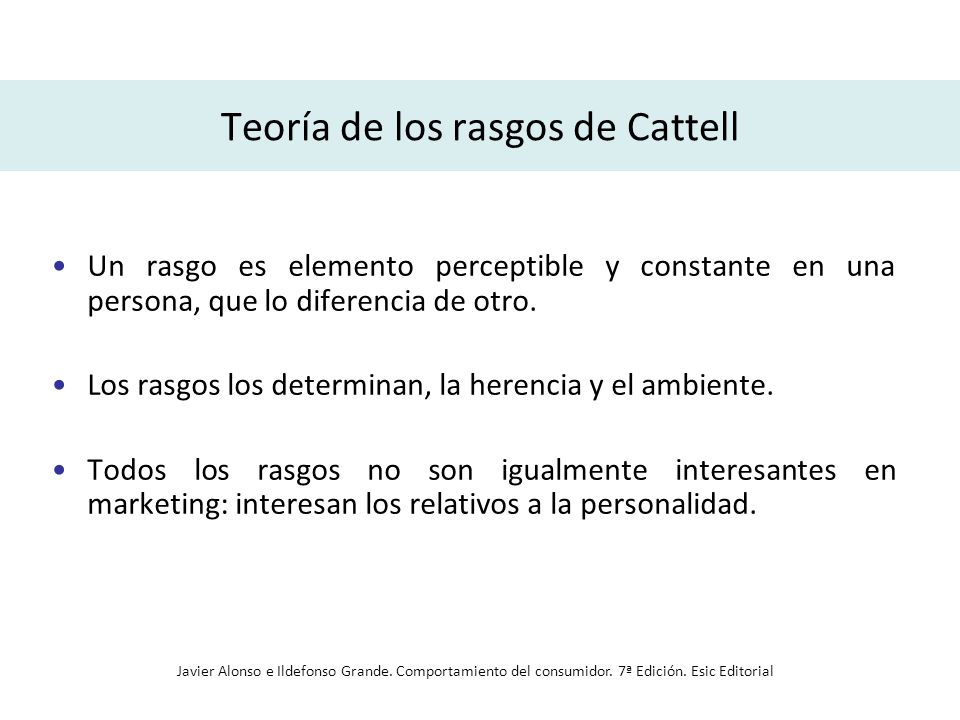 Teoría de los rasgos de Cattell

• Un rasgo es elemento perceptible y constante en una persona, que lo diferencia de otro.

• Los rasgos los determinan, la herencia y el ambiente.

• Todos los rasgos no son igualmente interesantes en marketing: interesan los relativos a la personalidad.

Javier Alonso e Ildefonso Grande. Comportamiento del consumidor. 7ª Edición. Esic Editorial